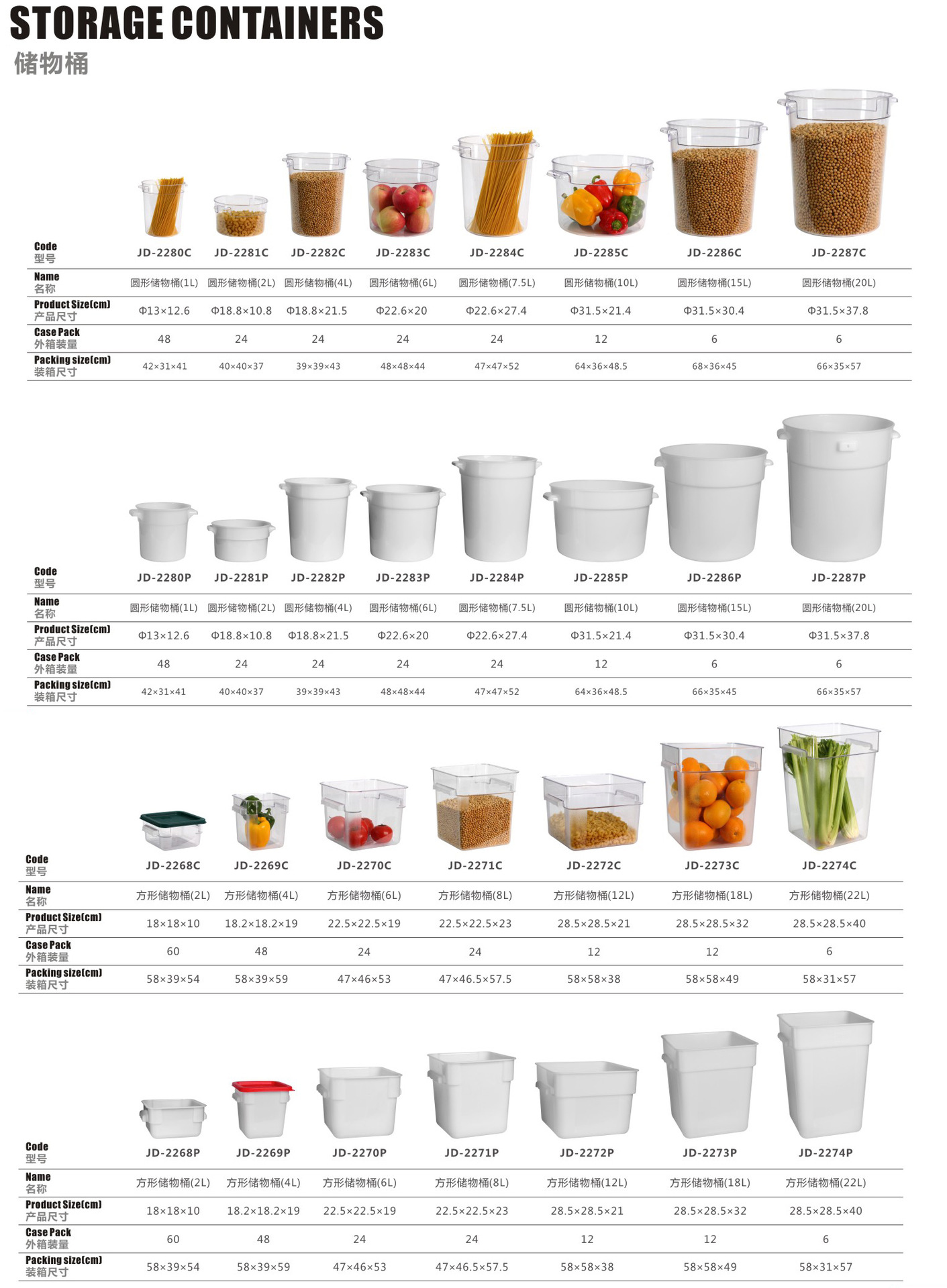 STORAGE CONTAINERS
储物桶

| Code 型号 | JD-2280C | JD-2281C | JD-2282C | JD-2283C | JD-2284C | JD-2285C | JD-2286C | JD-2287C |
|---|---|---|---|---|---|---|---|---|
| Name 名称 | 圆形储物桶(1L) | 圆形储物桶(2L) | 圆形储物桶(4L) | 圆形储物桶(6L) | 圆形储物桶(7.5L) | 圆形储物桶(10L) | 圆形储物桶(15L) | 圆形储物桶(20L) |
| Product Size(cm) 产品尺寸 | Φ13×12.6 | Φ18.8×10.8 | Φ18.8×21.5 | Φ22.6×20 | Φ22.6×27.4 | Φ31.5×21.4 | Φ31.5×30.4 | Φ31.5×37.8 |
| Case Pack 外箱装量 | 48 | 24 | 24 | 24 | 24 | 12 | 6 | 6 |
| Packing size(cm) 装箱尺寸 | 42×31×41 | 40×40×37 | 39×39×43 | 48×48×44 | 47×47×52 | 64×36×48.5 | 68×36×45 | 66×35×57 |

| Code 型号 | JD-2280P | JD-2281P | JD-2282P | JD-2283P | JD-2284P | JD-2285P | JD-2286P | JD-2287P |
|---|---|---|---|---|---|---|---|---|
| Name 名称 | 圆形储物桶(1L) | 圆形储物桶(2L) | 圆形储物桶(4L) | 圆形储物桶(6L) | 圆形储物桶(7.5L) | 圆形储物桶(10L) | 圆形储物桶(15L) | 圆形储物桶(20L) |
| Product Size(cm) 产品尺寸 | Φ13×12.6 | Φ18.8×10.8 | Φ18.8×21.5 | Φ22.6×20 | Φ22.6×27.4 | Φ31.5×21.4 | Φ31.5×30.4 | Φ31.5×37.8 |
| Case Pack 外箱装量 | 48 | 24 | 24 | 24 | 24 | 12 | 6 | 6 |
| Packing size(cm) 装箱尺寸 | 42×31×41 | 40×40×37 | 39×39×43 | 48×48×44 | 47×47×52 | 64×36×48.5 | 66×35×45 | 66×35×57 |

| Code 型号 | JD-2268C | JD-2269C | JD-2270C | JD-2271C | JD-2272C | JD-2273C | JD-2274C |
|---|---|---|---|---|---|---|---|
| Name 名称 | 方形储物桶(2L) | 方形储物桶(4L) | 方形储物桶(6L) | 方形储物桶(8L) | 方形储物桶(12L) | 方形储物桶(18L) | 方形储物桶(22L) |
| Product Size(cm) 产品尺寸 | 18×18×10 | 18.2×18.2×19 | 22.5×22.5×19 | 22.5×22.5×23 | 28.5×28.5×21 | 28.5×28.5×32 | 28.5×28.5×40 |
| Case Pack 外箱装量 | 60 | 48 | 24 | 24 | 12 | 12 | 6 |
| Packing size(cm) 装箱尺寸 | 58×39×54 | 58×39×59 | 47×46×53 | 47×46.5×57.5 | 58×58×38 | 58×58×49 | 58×31×57 |

| Code 型号 | JD-2268P | JD-2269P | JD-2270P | JD-2271P | JD-2272P | JD-2273P | JD-2274P |
|---|---|---|---|---|---|---|---|
| Name 名称 | 方形储物桶(2L) | 方形储物桶(4L) | 方形储物桶(6L) | 方形储物桶(8L) | 方形储物桶(12L) | 方形储物桶(18L) | 方形储物桶(22L) |
| Product Size(cm) 产品尺寸 | 18×18×10 | 18.2×18.2×19 | 22.5×22.5×19 | 22.5×22.5×23 | 28.5×28.5×21 | 28.5×28.5×32 | 28.5×28.5×40 |
| Case Pack 外箱装量 | 60 | 48 | 24 | 24 | 12 | 12 | 6 |
| Packing size(cm) 装箱尺寸 | 58×39×54 | 58×39×59 | 47×46×53 | 47×46.5×57.5 | 58×58×38 | 58×58×49 | 58×31×57 |